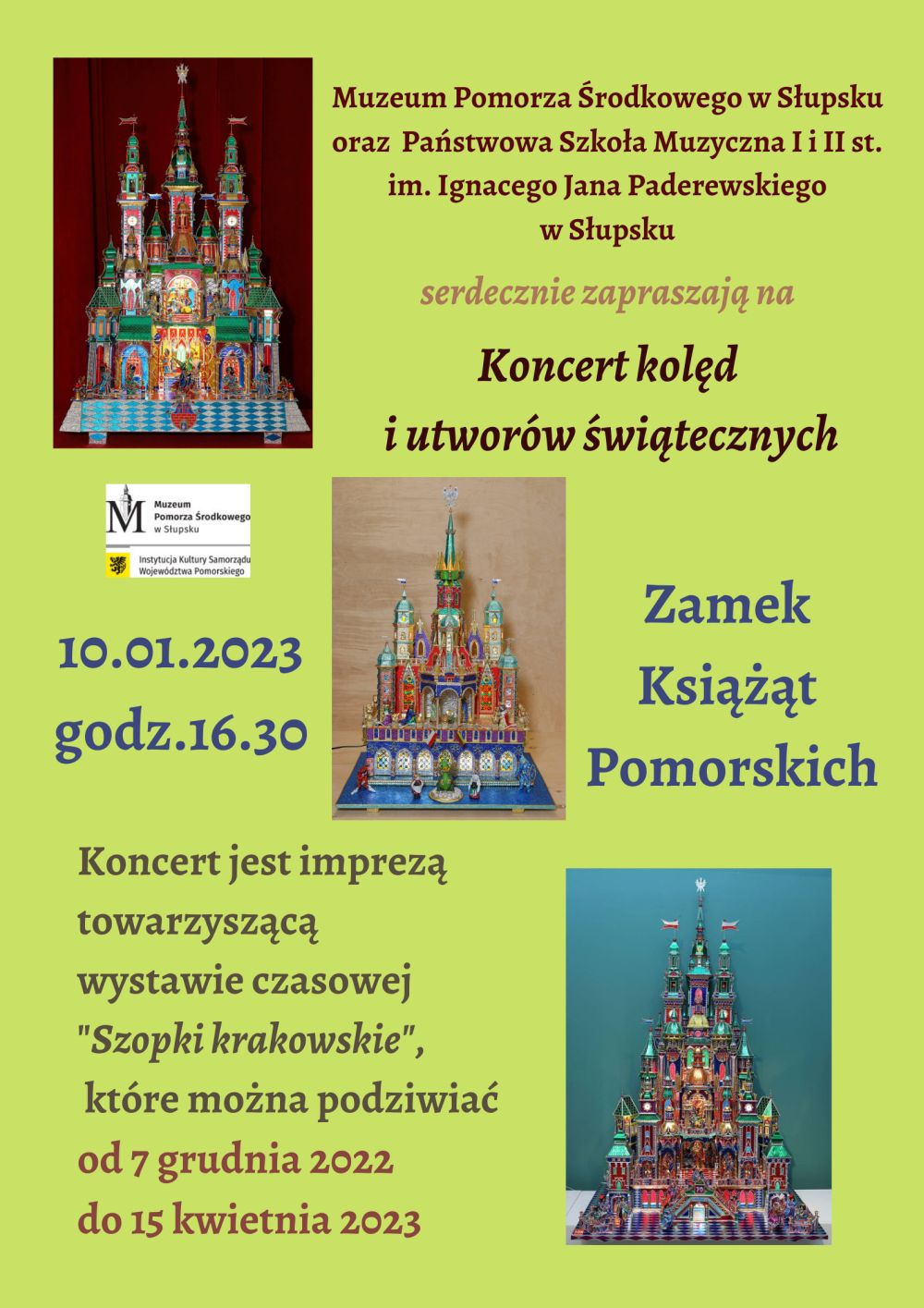 Muzeum Pomorza Środkowego w Słupsku
oraz Państwowa Szkoła Muzyczna I i II st.
im. Ignacego Jana Paderewskiego
w Słupsku

serdecznie zapraszają na

Koncert kolęd
i utworów świątecznych

Muzeum
Pomorza Środkowego
w Słupsku

Instytucja Kultury Samorządu
Województwa Pomorskiego

10.01.2023
godz.16.30

Zamek
Książąt
Pomorskich

Koncert jest imprezą towarzyszącą wystawie czasowej "Szopki krakowskie", które można podziwiać od 7 grudnia 2022 do 15 kwietnia 2023